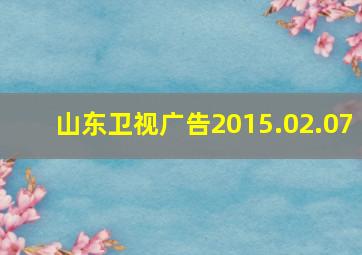 山东卫视广告2015.02.07